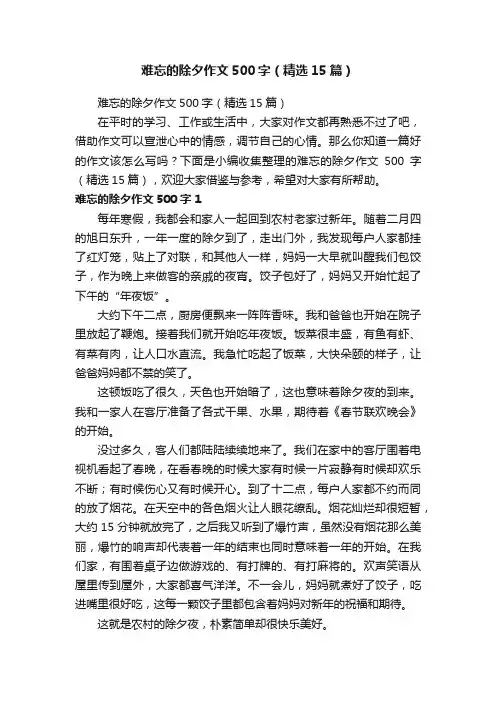 难忘的除夕作文 500 字（精选 15 篇）

难忘的除夕作文 500 字（精选 15 篇）

在平时的学习、工作或生活中，大家对作文都再熟悉不过了吧，借助作文可以宣泄心中的情感，调节自己的心情。那么你知道一篇好的作文该怎么写吗？下面是小编收集整理的难忘的除夕作文 500 字（精选 15 篇），欢迎大家借鉴与参考，希望对大家有所帮助。

难忘的除夕作文 500 字 1

每年寒假，我都会和家人一起回到农村老家过新年。随着二月四的旭日东升，一年一度的除夕到了，走出门外，我发现每户人家都挂了红灯笼，贴上了对联，和其他人一样，妈妈一大早就叫醒我们包饺子，作为晚上来做客的亲戚的夜宵。饺子包好了，妈妈又开始忙起了下午的“年夜饭”。

大约下午二点，厨房便飘来一阵阵香味。我和爸爸也开始在院子里放起了鞭炮。接着我们就开始吃年夜饭。饭菜很丰盛，有鱼有虾、有菜有肉，让人口水直流。我急忙吃起了饭菜，大快朵颐的样子，让爸爸妈妈都不禁的笑了。

这顿饭吃了很久，天色也开始暗了，这也意味着除夕夜的到来。我和一家人在客厅准备了各式干果、水果，期待着《春节联欢晚会》的开始。

没过多久，客人们都陆陆续续地来了。我们在家中的客厅围着电视机看起了春晚，在看春晚的时候大家有时候一片寂静有时候却欢乐不断；有时候伤心又有时候开心。到了十二点，每户人家都不约而同的放了烟花。在天空中的各色烟火让人眼花缭乱。烟花灿烂却很短暂，大约 15 分钟就放完了，之后我又听到了爆竹声，虽然没有烟花那么美丽，爆竹的响声却代表着一年的结束也同时意味着一年的开始。在我们家，有围着桌子边做游戏的、有打牌的、有打麻将的。欢声笑语从屋里传到屋外，大家都喜气洋洋。不一会儿，妈妈就煮好了饺子，吃进嘴里很好吃，这每一颗饺子里都包含着妈妈对新年的祝福和期待。

这就是农村的除夕夜，朴素简单却很快乐美好。